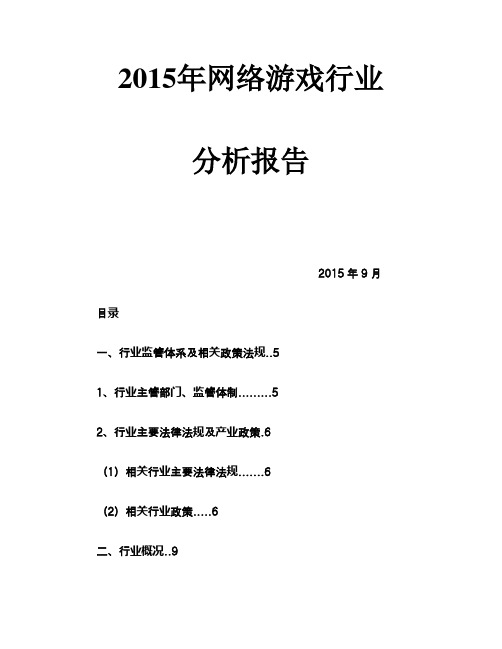 2015年网络游戏行业

分析报告

2015 年 9 月

目录

一、行业监管体系及相关政策法规..5

1、行业主管部门、监管体制………5

2、行业主要法律法规及产业政策.6

（1）相关行业主要法律法规…….6

（2）相关行业政策…..6

二、行业概况..9